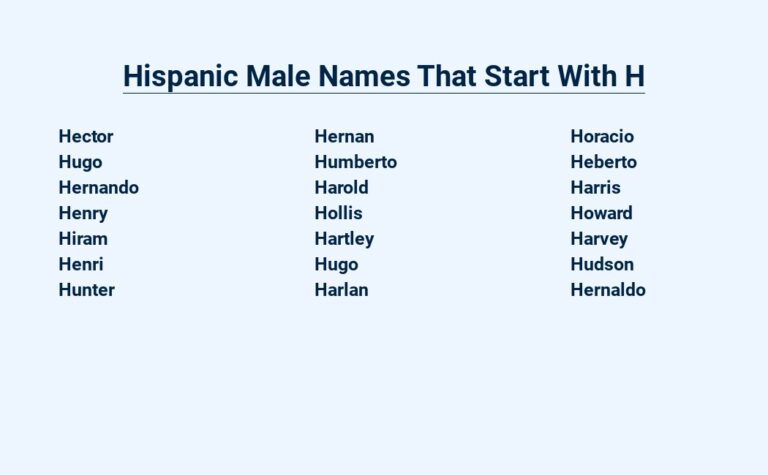 Hispanic Male Names That Start With H

Hector
Hugo
Hernando
Henry
Hiram
Henri
Hunter

Hernan
Humberto
Harold
Hollis
Hartley
Hugo
Harlan

Horacio
Heberto
Harris
Howard
Harvey
Hudson
Hernaldo